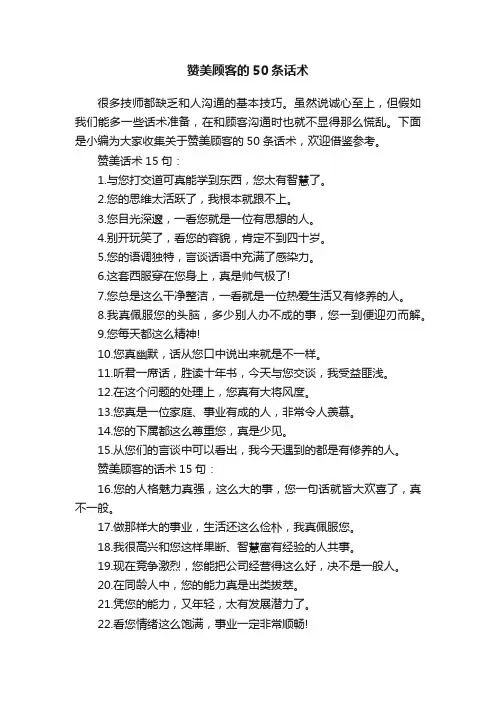 赞美顾客的50条话术

很多技师都缺乏和人沟通的基本技巧。虽然说诚心至上，但假如我们能多一些话术准备，在和顾客沟通时也就不显得那么慌乱。下面是小编为大家收集关于赞美顾客的50条话术，欢迎借鉴参考。

赞美话术15句：

1.与您打交道可真能学到东西，您太有智慧了。

2.您的思维太活跃了，我根本就跟不上。

3.您目光深邃，一看您就是一位有思想的人。

4.别开玩笑了，看您的容貌，肯定不到四十岁。

5.您的语调独特，言谈话语中充满了感染力。

6.这套西服穿在您身上，真是帅气极了!

7.您总是这么干净整洁，一看就是一位热爱生活又有修养的人。

8.我真佩服您的头脑，多少别人办不成的事，您一到便迎刃而解。

9.您每天都这么精神!

10.您真幽默，话从您口中说出来就是不一样。

11.听君一席话，胜读十年书，今天与您交谈，我受益匪浅。

12.在这个问题的处理上，您真有大将风度。

13.您真是一位家庭、事业有成的人，非常令人羡慕。

14.您的下属都这么尊重您，真是少见。

15.从您们的言谈中可以看出，我今天遇到的都是有修养的人。

赞美顾客的话术15句：

16.您的人格魅力真强，这么大的事，您一句话就皆大欢喜了，真不一般。

17.做那样大的事业，生活还这么俭朴，我真佩服您。

18.我很高兴和您这样果断、智慧富有经验的人共事。

19.现在竞争激烈，您能把公司经营得这么好，决不是一般人。

20.在同龄人中，您的能力真是出类拔萃。

21.凭您的能力，又年轻，太有发展潜力了。

22.看您情绪这么饱满，事业一定非常顺畅!